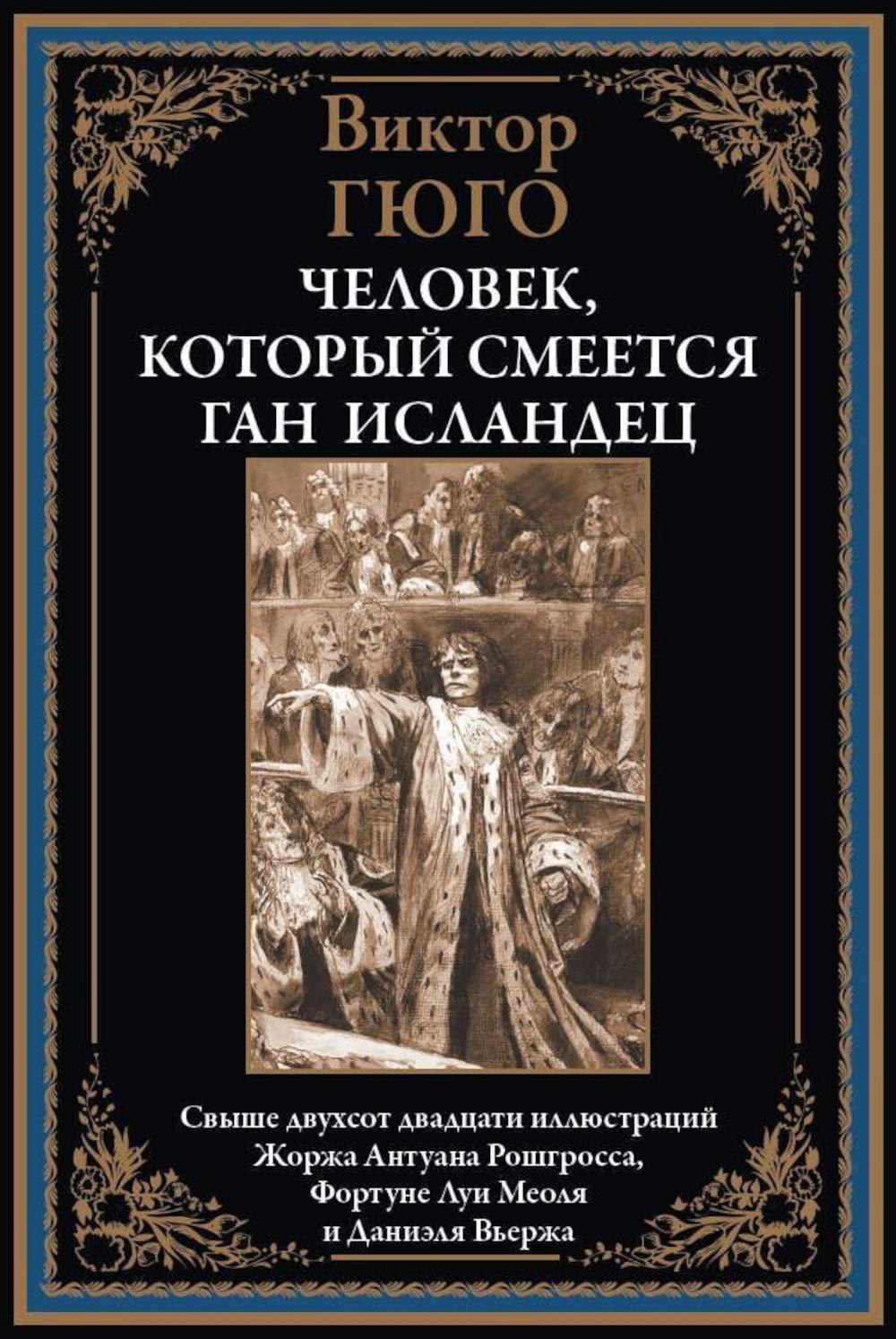 Виктор
ГЮГО

ЧЕЛОВЕК,
КОТОРЫЙ СМЕЕТСЯ
ГАН ИСЛАНДЕЦ

Свыше двухсот двадцати иллюстраций
Жоржа Антуана Рошгросса,
Фортуне Луи Меоля
и Даниэля Вьержа